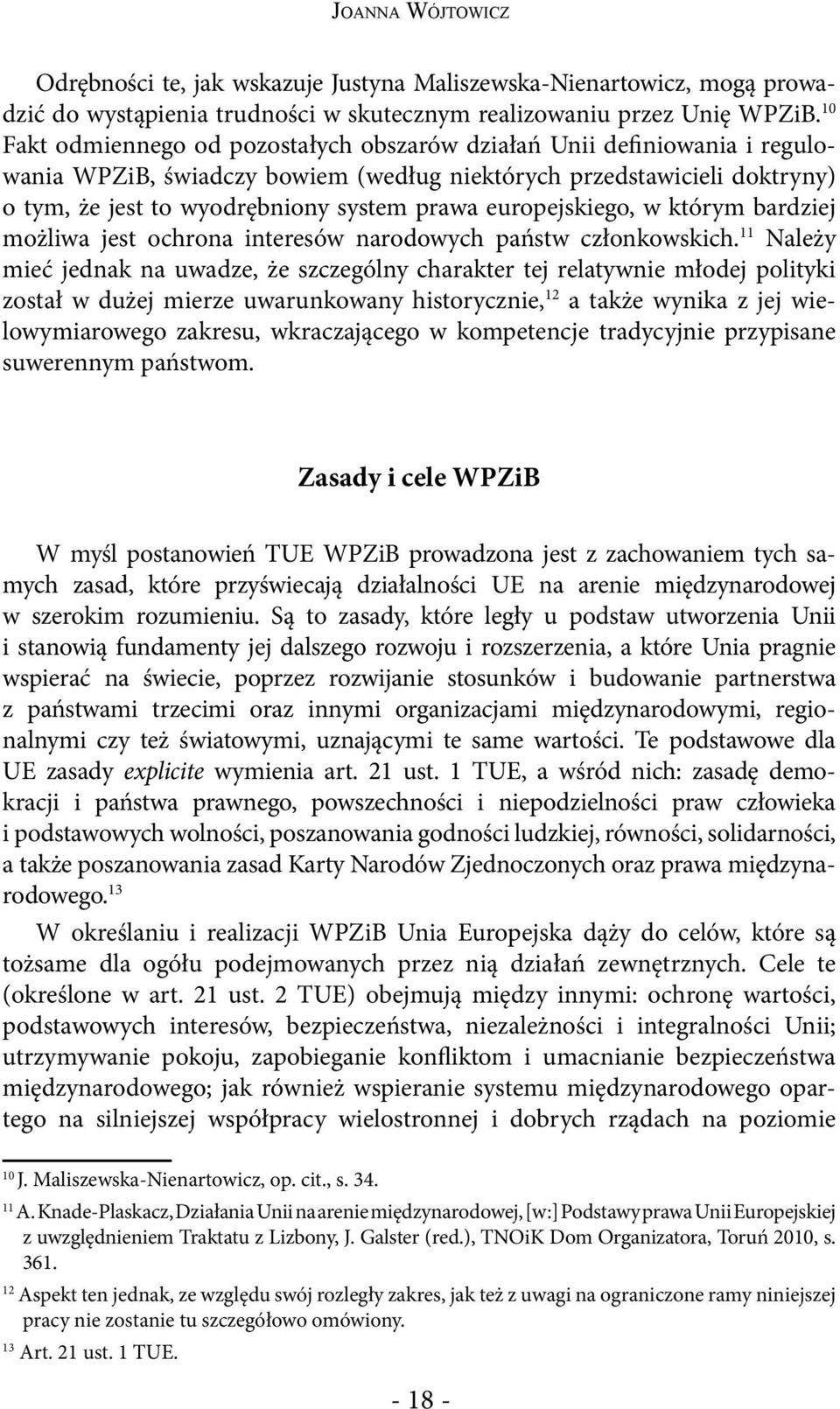 Joanna Wójtowicz

Odrębności te, jak wskazuje Justyna Maliszewska-Nienartowicz, mogą prowadzić do wystąpienia trudności w skutecznym realizowaniu przez Unię WPZiB.$^{10}$ Fakt odmiennego od pozostałych obszarów działań Unii definiowania i regulowania WPZiB, świadczy bowiem (według niektórych przedstawicieli doktryny) o tym, że jest to wyodrębniony system prawa europejskiego, w którym bardziej możliwa jest ochrona interesów narodowych państw członkowskich.$^{11}$ Należy mieć jednak na uwadze, że szczególny charakter tej relatywnie młodej polityki został w dużej mierze uwarunkowany historycznie,$^{12}$ a także wynika z jej wielowymiarowego zakresu, wkraczającego w kompetencje tradycyjnie przypisane suwerennym państwom.

Zasady i cele WPZiB

W myśl postanowień TUE WPZiB prowadzona jest z zachowaniem tych samych zasad, które przyświecają działalności UE na arenie międzynarodowej w szerokim rozumieniu. Są to zasady, które legły u podstaw utworzenia Unii i stanowią fundamenty jej dalszego rozwoju i rozszerzenia, a które Unia pragnie wspierać na świecie, poprzez rozwijanie stosunków i budowanie partnerstwa z państwami trzecimi oraz innymi organizacjami międzynarodowymi, regionalnymi czy też światowymi, uznającymi te same wartości. Te podstawowe dla UE zasady explicite wymienia art. 21 ust. 1 TUE, a wśród nich: zasadę demokracji i państwa prawnego, powszechności i niepodzielności praw człowieka i podstawowych wolności, poszanowania godności ludzkiej, równości, solidarności, a także poszanowania zasad Karty Narodów Zjednoczonych oraz prawa międzynarodowego.$^{13}$

W określaniu i realizacji WPZiB Unia Europejska dąży do celów, które są tożsame dla ogółu podejmowanych przez nią działań zewnętrznych. Cele te (określone w art. 21 ust. 2 TUE) obejmują między innymi: ochronę wartości, podstawowych interesów, bezpieczeństwa, niezależności i integralności Unii; utrzymywanie pokoju, zapobieganie konfliktom i umacnianie bezpieczeństwa międzynarodowego; jak również wspieranie systemu międzynarodowego opartego na silniejszej współpracy wielostronnej i dobrych rządach na poziomie

$^{10}$ J. Maliszewska-Nienartowicz, op. cit., s. 34.

$^{11}$ A. Knade-Plaskacz, Działania Unii na arenie międzynarodowej, [w:] Podstawy prawa Unii Europejskiej z uwzględnieniem Traktatu z Lizbony, J. Galster (red.), TNOiK Dom Organizatora, Toruń 2010, s. 361.

$^{12}$ Aspekt ten jednak, ze względu swój rozległy zakres, jak też z uwagi na ograniczone ramy niniejszej pracy nie zostanie tu szczegółowo omówiony.

$^{13}$ Art. 21 ust. 1 TUE.

- 18 -